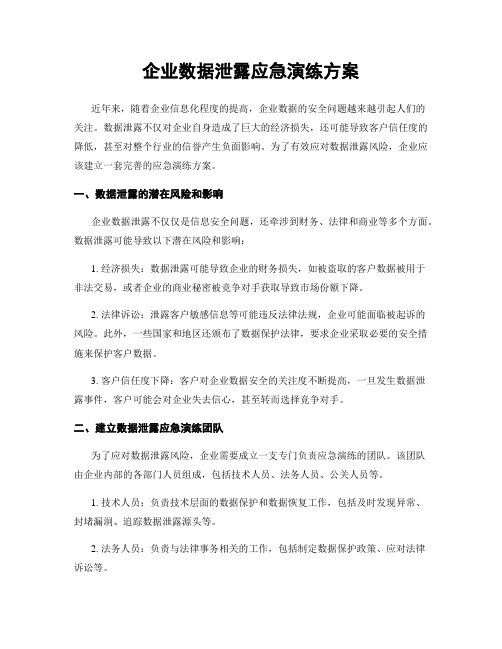 企业数据泄露应急演练方案

近年来，随着企业信息化程度的提高，企业数据的安全问题越来越引起人们的关注。数据泄露不仅对企业自身造成了巨大的经济损失，还可能导致客户信任度的降低，甚至对整个行业的信誉产生负面影响。为了有效应对数据泄露风险，企业应该建立一套完善的应急演练方案。

一、数据泄露的潜在风险和影响

企业数据泄露不仅仅是信息安全问题，还牵涉到财务、法律和商业等多个方面。数据泄露可能导致以下潜在风险和影响：

1. 经济损失：数据泄露可能导致企业的财务损失，如被盗取的客户数据被用于非法交易，或者企业的商业秘密被竞争对手获取导致市场份额下降。

2. 法律诉讼：泄露客户敏感信息等可能违反法律法规，企业可能面临被起诉的风险。此外，一些国家和地区还颁布了数据保护法律，要求企业采取必要的安全措施来保护客户数据。

3. 客户信任度下降：客户对企业数据安全的关注度不断提高，一旦发生数据泄露事件，客户可能会对企业失去信心，甚至转而选择竞争对手。

二、建立数据泄露应急演练团队

为了应对数据泄露风险，企业需要成立一支专门负责应急演练的团队。该团队由企业内部的各部门人员组成，包括技术人员、法务人员、公关人员等。

1. 技术人员：负责技术层面的数据保护和数据恢复工作，包括及时发现异常、封堵漏洞、追踪数据泄露源头等。

2. 法务人员：负责与法律事务相关的工作，包括制定数据保护政策、应对法律诉讼等。